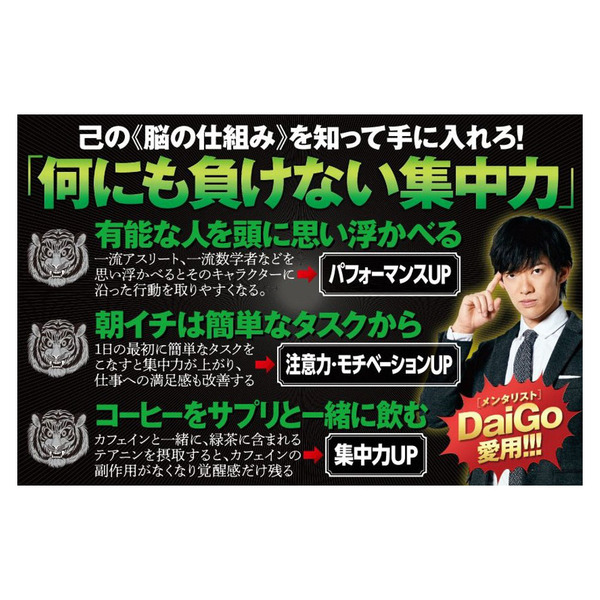 己の《脳の仕組み》を知って手に入れろ!
「何にも負けない集中力」

有能な人を頭に思い浮かべる
一流アスリート、一流数学者などを思い浮かべるとそのキャラクターに沿った行動を取りやすくなる。
パフォーマンスUP

朝イチは簡単なタスクから
1日の最初に簡単なタスクをこなすと集中力が上がり、仕事への満足感も改善する
注意力・モチベーションUP

コーヒーをサプリと一緒に飲む
カフェインと一緒に、緑茶に含まれるテアニンを摂取すると、カフェインの副作用がなくなり覚醒感だけ残る
集中力UP

［メンタリスト］
DaiGo
愛用!!!